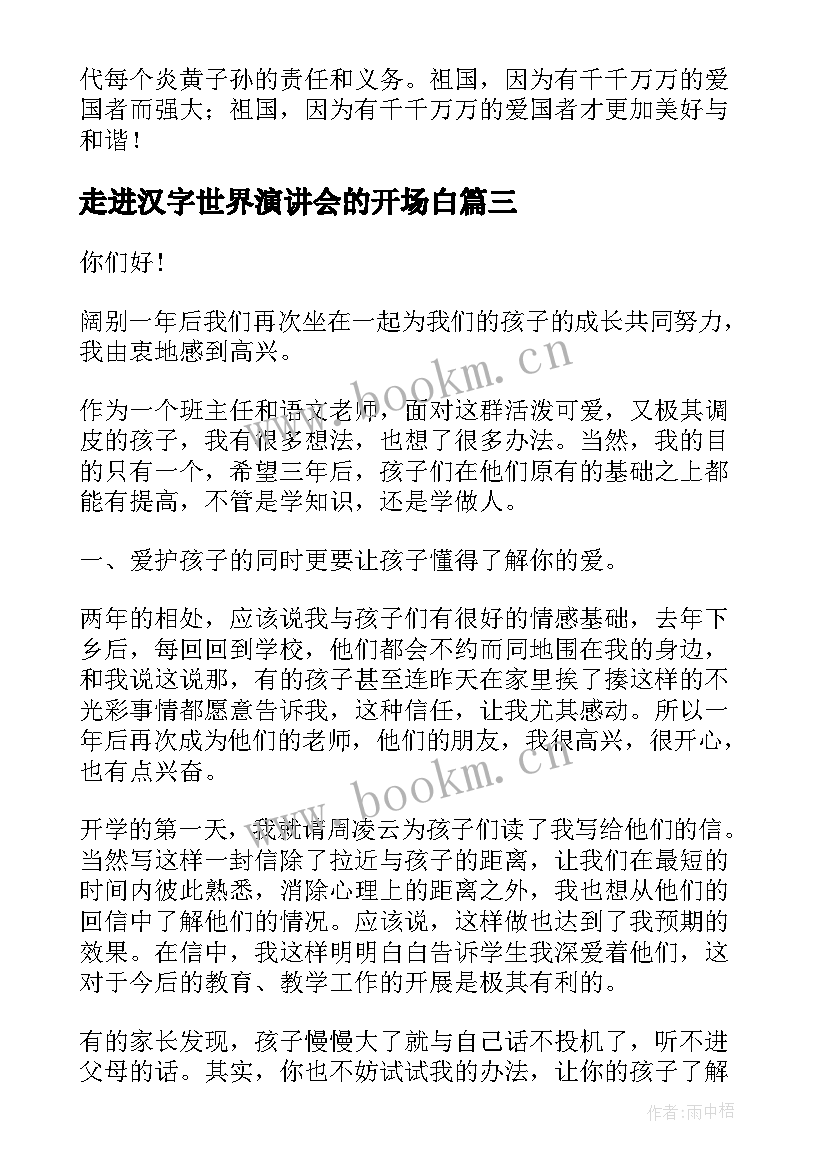 代每个炎黄子孙的责任和义务。祖国，因为有千千万万的爱国者而强大；祖国，因为有千千万万的爱国者才更加美好与和谐！

走进汉字世界演讲会的开场白篇三

你们好！

阔别一年后我们再次坐在一起为我们的孩子的成长共同努力，我由衷地感到高兴。

作为一个班主任和语文老师，面对这群活泼可爱，又极其调皮的孩子，我有很多想法，也想了很多办法。当然，我的目的只有一个，希望三年后，孩子们在他们原有的基础之上都能有提高，不管是学知识，还是学做人。

一、爱护孩子的同时更要让孩子懂得了解你的爱。

两年的相处，应该说我与孩子们有很好的情感基础，去年下乡后，每回回到学校，他们都会不约而同地围在我的身边，和我说这说那，有的孩子甚至连昨天在家里挨了揍这样的不光彩事情都愿意告诉我，这种信任，让我尤其感动。所以一年后再次成为他们的老师，他们的朋友，我很高兴，很开心，也有点兴奋。

开学的第一天，我就请周凌云为孩子们读了我写给他们的信。当然写这样一封信除了拉近与孩子的距离，让我们在最短的时间内彼此熟悉，消除心理上的距离之外，我也想从他们的回信中了解他们的情况。应该说，这样做也达到了我预期的效果。在信中，我这样明明白白告诉学生我深爱着他们，这对于今后的教育、教学工作的开展是极其有利的。

有的家长发现，孩子慢慢大了就与自己话不投机了，听不进父母的话。其实，你也不妨试试我的办法，让你的孩子了解

www.bookm.cn

www.bookm.cn

作者：雨中梧